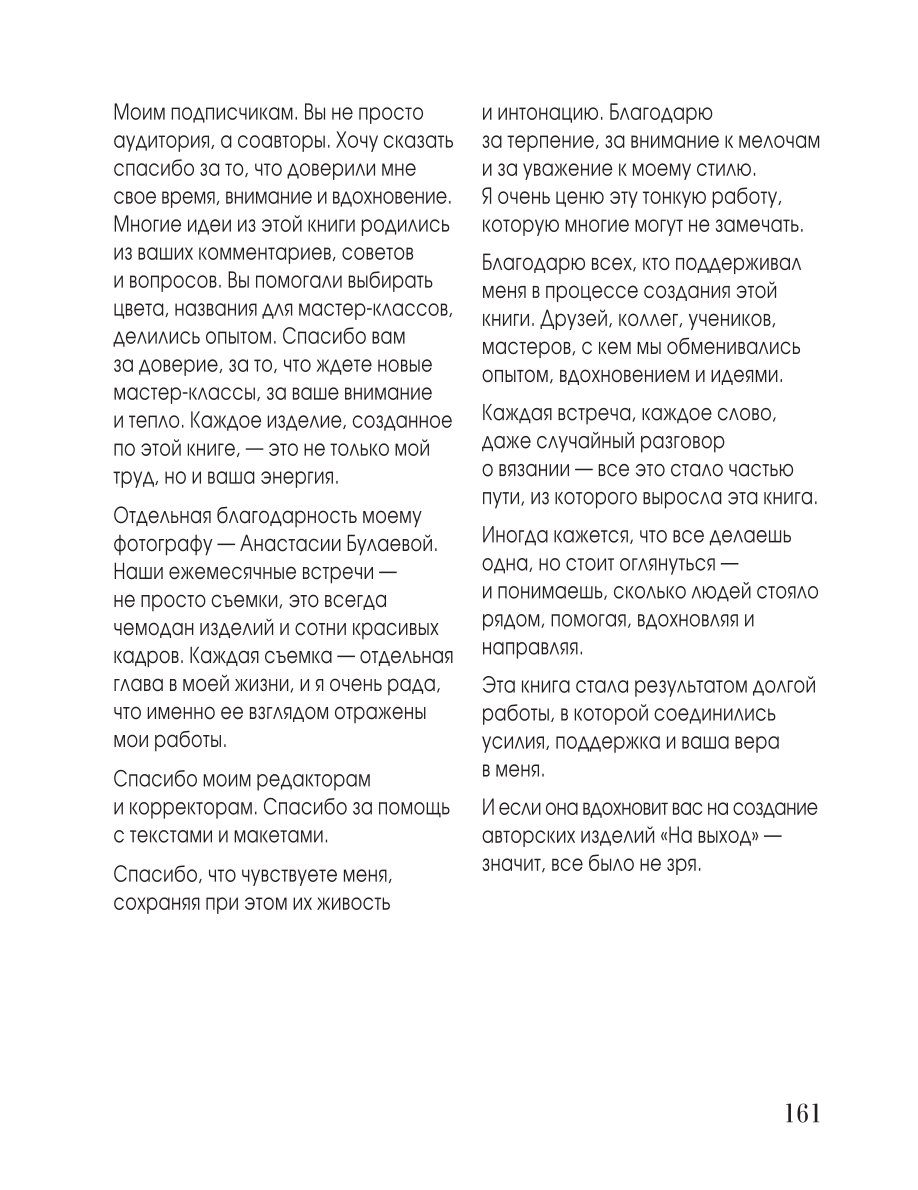 Моим подписчикам. Вы не просто аудитория, а соавторы. Хочу сказать спасибо за то, что доверили мне свое время, внимание и вдохновение. Многие идеи из этой книги родились из ваших комментариев, советов и вопросов. Вы помогали выбирать цвета, названия для мастер-классов, делились опытом. Спасибо вам за доверие, за то, что ждете новые мастер-классы, за ваше внимание и тепло. Каждое изделие, созданное по этой книге, — это не только мой труд, но и ваша энергия.

Отдельная благодарность моему фотографу — Анастасии Булаевой. Наши ежемесячные встречи — не просто съемки, это всегда чемодан изделий и сотни красивых кадров. Каждая съемка — отдельная глава в моей жизни, и я очень рада, что именно ее взглядом отражены мои работы.

Спасибо моим редакторам и корректорам. Спасибо за помощь с текстами и макетами.

Спасибо, что чувствуете меня, сохраняя при этом их живость и интонацию. Благодарю за терпение, за внимание к мелочам и за уважение к моему стилю. Я очень ценю эту тонкую работу, которую многие могут не замечать.

Благодарю всех, кто поддерживал меня в процессе создания этой книги. Друзей, коллег, учеников, мастеров, с кем мы обменивались опытом, вдохновением и идеями.

Каждая встреча, каждое слово, даже случайный разговор о вязании — все это стало частью пути, из которого выросла эта книга.

Иногда кажется, что все делаешь одна, но стоит оглянуться — и понимаешь, сколько людей стояло рядом, помогая, вдохновляя и направляя.

Эта книга стала результатом долгой работы, в которой соединились усилия, поддержка и ваша вера в меня.

И если она вдохновит вас на создание авторских изделий «На выход» — значит, все было не зря.

161